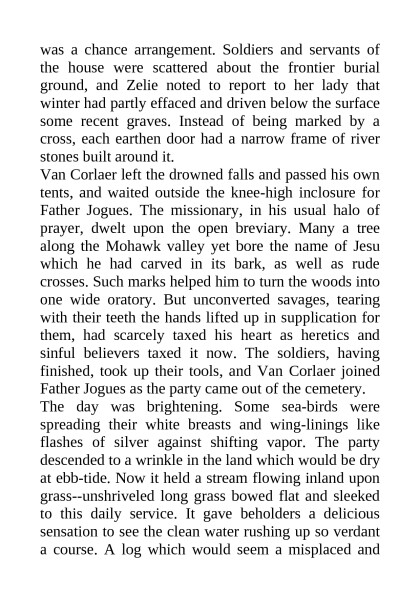 was a chance arrangement. Soldiers and servants of the house were scattered about the frontier burial ground, and Zelie noted to report to her lady that winter had partly effaced and driven below the surface some recent graves. Instead of being marked by a cross, each earthen door had a narrow frame of river stones built around it.

Van Corlaer left the drowned falls and passed his own tents, and waited outside the knee-high inclosure for Father Jogues. The missionary, in his usual halo of prayer, dwelt upon the open breviary. Many a tree along the Mohawk valley yet bore the name of Jesu which he had carved in its bark, as well as rude crosses. Such marks helped him to turn the woods into one wide oratory. But unconverted savages, tearing with their teeth the hands lifted up in supplication for them, had scarcely taxed his heart as heretics and sinful believers taxed it now. The soldiers, having finished, took up their tools, and Van Corlaer joined Father Jogues as the party came out of the cemetery.

The day was brightening. Some sea-birds were spreading their white breasts and wing-linings like flashes of silver against shifting vapor. The party descended to a wrinkle in the land which would be dry at ebb-tide. Now it held a stream flowing inland upon grass--unshriveled long grass bowed flat and sleeked to this daily service. It gave beholders a delicious sensation to see the clean water rushing up so verdant a course. A log which would seem a misplaced and